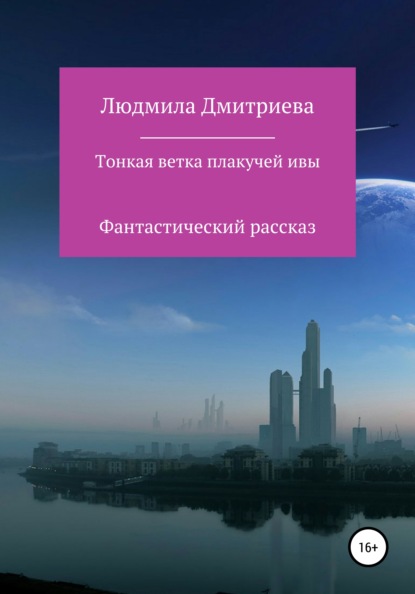 Людмила Дмитриева

Тонкая ветка плакучей ивы

Фантастический рассказ

16+